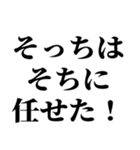 そっちは
そちに
任せた！